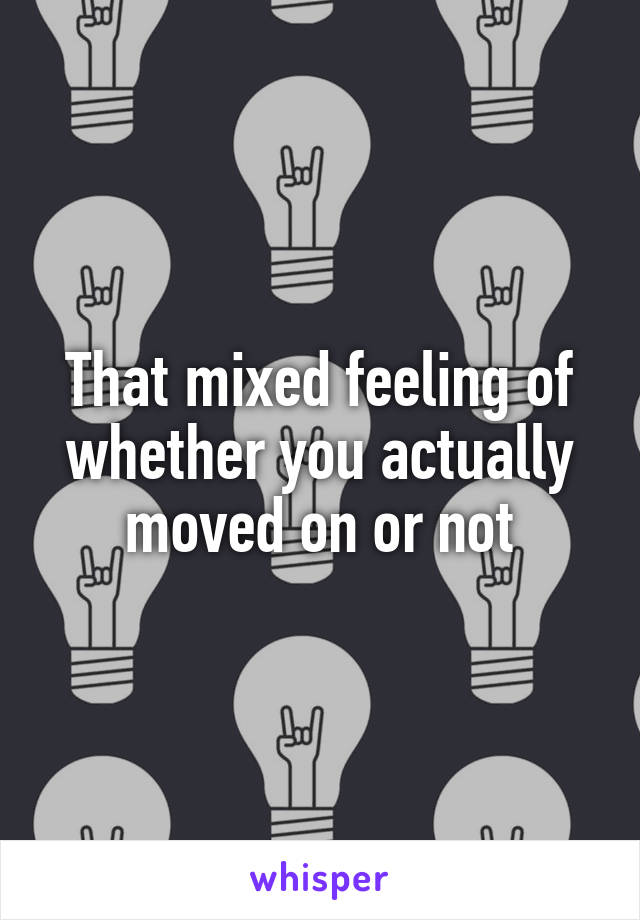 That mixed feeling of whether you actually moved on or not

whisper